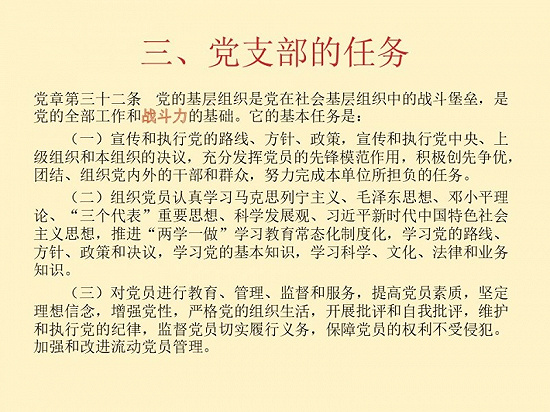 三、党支部的任务

党章第三十二条　党的基层组织是党在社会基层组织中的战斗堡垒，是党的全部工作和战斗力的基础。它的基本任务是：

（一）宣传和执行党的路线、方针、政策，宣传和执行党中央、上级组织和本组织的决议，充分发挥党员的先锋模范作用，积极创先争优，团结、组织党内外的干部和群众，努力完成本单位所担负的任务。

（二）组织党员认真学习马克思列宁主义、毛泽东思想、邓小平理论、“三个代表”重要思想、科学发展观、习近平新时代中国特色社会主义思想，推进“两学一做”学习教育常态化制度化，学习党的路线、方针、政策和决议，学习党的基本知识，学习科学、文化、法律和业务知识。

（三）对党员进行教育、管理、监督和服务，提高党员素质，坚定理想信念，增强党性，严格党的组织生活，开展批评和自我批评，维护和执行党的纪律，监督党员切实履行义务，保障党员的权利不受侵犯。加强和改进流动党员管理。